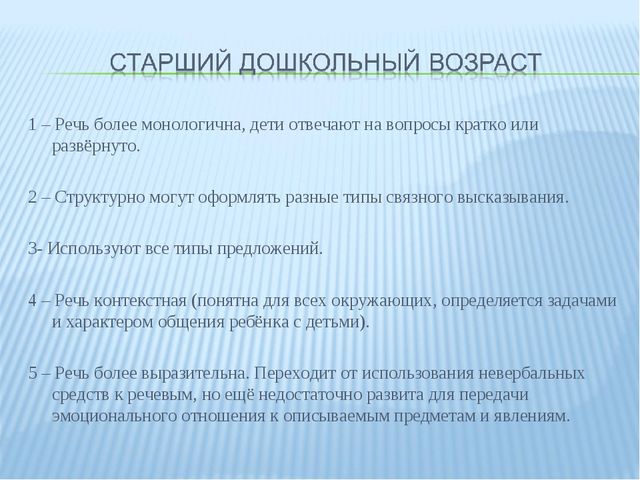 СТАРШИЙ ДОШКОЛЬНЫЙ ВОЗРАСТ

1 – Речь более монологична, дети отвечают на вопросы кратко или развёрнуто.

2 – Структурно могут оформлять разные типы связного высказывания.

3- Используют все типы предложений.

4 – Речь контекстная (понятна для всех окружающих, определяется задачами и характером общения ребёнка с детьми).

5 – Речь более выразительна. Переходит от использования невербальных средств к речевым, но ещё недостаточно развита для передачи эмоционального отношения к описываемым предметам и явлениям.